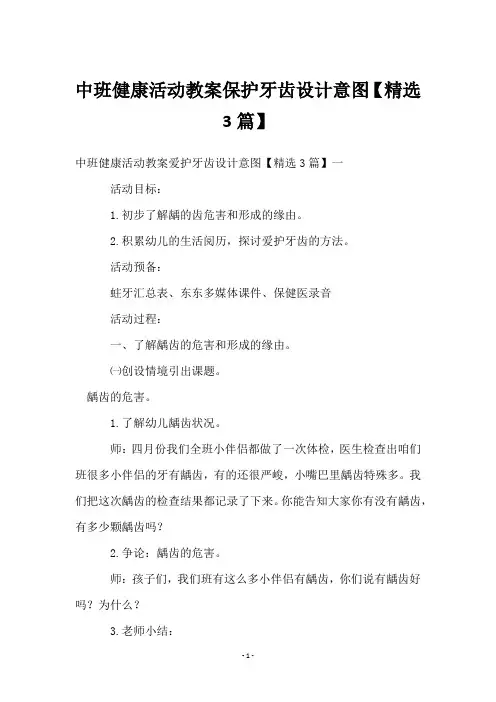 中班健康活动教案保护牙齿设计意图【精选3篇】

中班健康活动教案爱护牙齿设计意图【精选3篇】一

活动目标：

1.初步了解龋的齿危害和形成的缘由。

2.积累幼儿的生活阅历，探讨爱护牙齿的方法。

活动预备：

蛀牙汇总表、东东多媒体课件、保健医录音

活动过程：

一、了解龋齿的危害和形成的缘由。

㈠创设情境引出课题。

龋齿的危害。

1.了解幼儿龋齿状况。

师：四月份我们全班小伴侣都做了一次体检，医生检查出咱们班很多小伴侣的牙有龋齿，有的还很严峻，小嘴巴里龋齿特殊多。我们把这次龋齿的检查结果都记录了下来。你能告知大家你有没有龋齿，有多少颗龋齿吗？

2.争论：龋齿的危害。

师：孩子们，我们班有这么多小伴侣有龋齿，你们说有龋齿好吗？为什么？

3.老师小结：

-1-